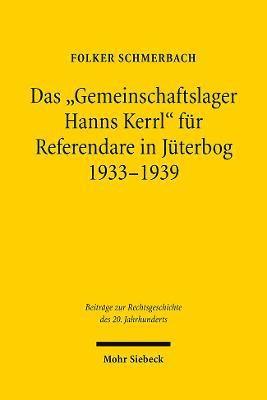 FOLKER SCHMERBACH

Das „Gemeinschaftslager Hanns Kerrl“ für Referendare in Jüterbog 1933–1939

Beiträge zur Rechtsgeschichte des 20. Jahrhunderts

Mohr Siebeck